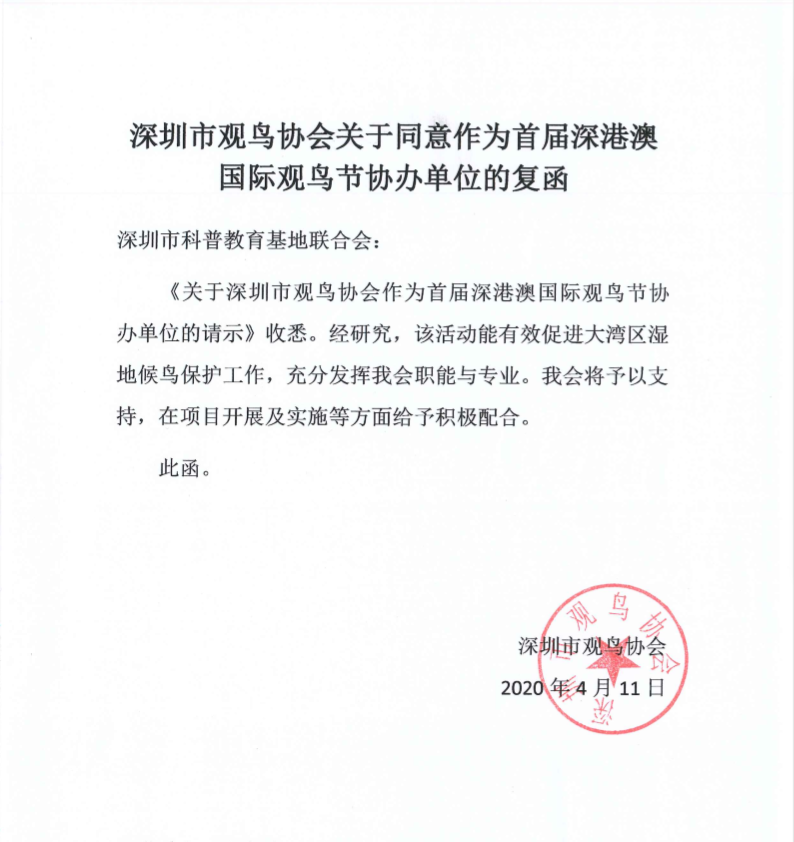 深圳市观鸟协会关于同意作为首届深港澳国际观鸟节协办单位的复函

深圳市科普教育基地联合会：

《关于深圳市观鸟协会作为首届深港澳国际观鸟节协办单位的请示》收悉。经研究，该活动能有效促进大湾区湿地候鸟保护工作，充分发挥我会职能与专业。我会将予以支持，在项目开展及实施等方面给予积极配合。

此函。

深圳市观鸟协会

2020 年 4 月 11 日

深圳市观鸟协会